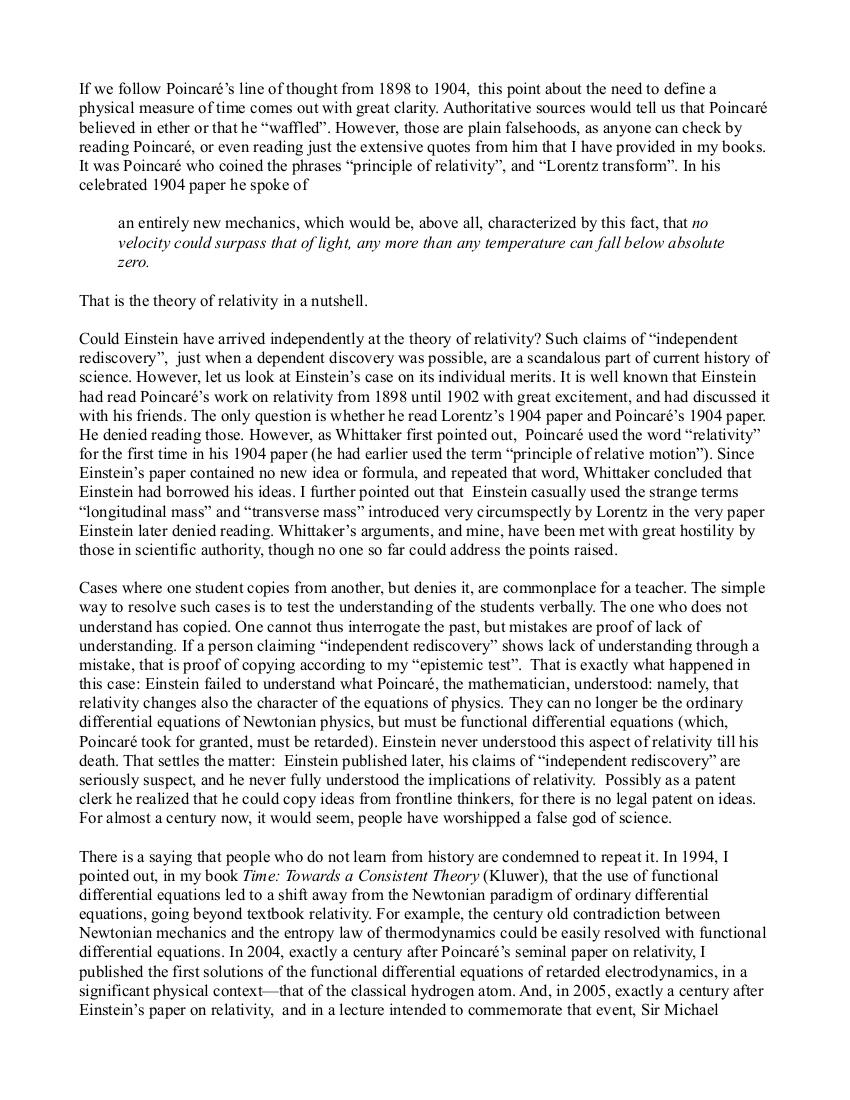 If we follow Poincaré's line of thought from 1898 to 1904, this point about the need to define a physical measure of time comes out with great clarity. Authoritative sources would tell us that Poincaré believed in ether or that he "waffled". However, those are plain falsehoods, as anyone can check by reading Poincaré, or even reading just the extensive quotes from him that I have provided in my books. It was Poincaré who coined the phrases "principle of relativity", and "Lorentz transform". In his celebrated 1904 paper he spoke of

an entirely new mechanics, which would be, above all, characterized by this fact, that no velocity could surpass that of light, any more than any temperature can fall below absolute zero.

That is the theory of relativity in a nutshell.

Could Einstein have arrived independently at the theory of relativity? Such claims of "independent rediscovery", just when a dependent discovery was possible, are a scandalous part of current history of science. However, let us look at Einstein's case on its individual merits. It is well known that Einstein had read Poincaré's work on relativity from 1898 until 1902 with great excitement, and had discussed it with his friends. The only question is whether he read Lorentz's 1904 paper and Poincaré's 1904 paper. He denied reading those. However, as Whittaker first pointed out, Poincaré used the word "relativity" for the first time in his 1904 paper (he had earlier used the term "principle of relative motion"). Since Einstein's paper contained no new idea or formula, and repeated that word, Whittaker concluded that Einstein had borrowed his ideas. I further pointed out that Einstein casually used the strange terms "longitudinal mass" and "transverse mass" introduced very circumspectly by Lorentz in the very paper Einstein later denied reading. Whittaker's arguments, and mine, have been met with great hostility by those in scientific authority, though no one so far could address the points raised.

Cases where one student copies from another, but denies it, are commonplace for a teacher. The simple way to resolve such cases is to test the understanding of the students verbally. The one who does not understand has copied. One cannot thus interrogate the past, but mistakes are proof of lack of understanding. If a person claiming "independent rediscovery" shows lack of understanding through a mistake, that is proof of copying according to my "epistemic test". That is exactly what happened in this case: Einstein failed to understand what Poincaré, the mathematician, understood: namely, that relativity changes also the character of the equations of physics. They can no longer be the ordinary differential equations of Newtonian physics, but must be functional differential equations (which, Poincaré took for granted, must be retarded). Einstein never understood this aspect of relativity till his death. That settles the matter: Einstein published later, his claims of "independent rediscovery" are seriously suspect, and he never fully understood the implications of relativity. Possibly as a patent clerk he realized that he could copy ideas from frontline thinkers, for there is no legal patent on ideas. For almost a century now, it would seem, people have worshipped a false god of science.

There is a saying that people who do not learn from history are condemned to repeat it. In 1994, I pointed out, in my book Time: Towards a Consistent Theory (Kluwer), that the use of functional differential equations led to a shift away from the Newtonian paradigm of ordinary differential equations, going beyond textbook relativity. For example, the century old contradiction between Newtonian mechanics and the entropy law of thermodynamics could be easily resolved with functional differential equations. In 2004, exactly a century after Poincaré's seminal paper on relativity, I published the first solutions of the functional differential equations of retarded electrodynamics, in a significant physical context—that of the classical hydrogen atom. And, in 2005, exactly a century after Einstein's paper on relativity, and in a lecture intended to commemorate that event, Sir Michael